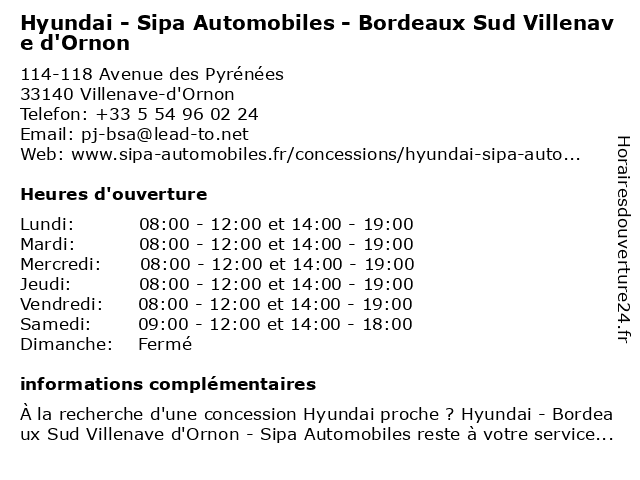 Hyundai - Sipa Automobiles - Bordeaux Sud Villenave d'Ornon

114-118 Avenue des Pyrénées
33140 Villenave-d'Ornon
Telefon: +33 5 54 96 02 24
Email: pj-bsa@lead-to.net
Web: www.sipa-automobiles.fr/concessions/hyundai-sipa-auto...

Heures d'ouverture

| | |
|---|---|
| Lundi: | 08:00 - 12:00 et 14:00 - 19:00 |
| Mardi: | 08:00 - 12:00 et 14:00 - 19:00 |
| Mercredi: | 08:00 - 12:00 et 14:00 - 19:00 |
| Jeudi: | 08:00 - 12:00 et 14:00 - 19:00 |
| Vendredi: | 08:00 - 12:00 et 14:00 - 19:00 |
| Samedi: | 09:00 - 12:00 et 14:00 - 18:00 |
| Dimanche: | Fermé |

informations complémentaires

À la recherche d'une concession Hyundai proche ? Hyundai - Bordeaux Sud Villenave d'Ornon - Sipa Automobiles reste à votre service...

Horairesdouverture24.fr